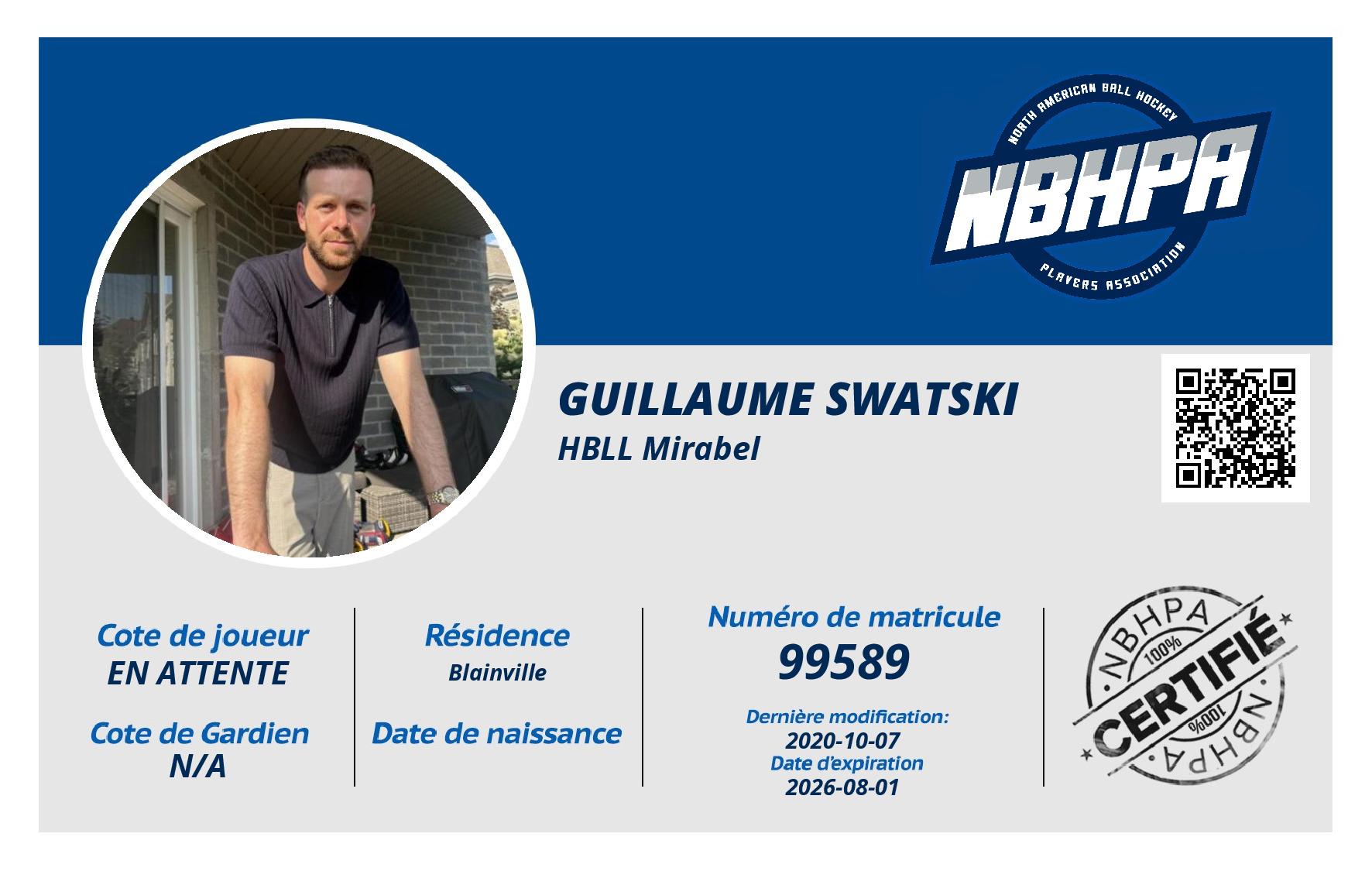 NORTH AMERICAN BALL HOCKEY
NBHPA
PLAYERS ASSOCIATION

GUILLAUME SWATSKI
HBLL Mirabel

Cote de joueur
EN ATTENTE

Cote de Gardien
N/A

Résidence
Blainville

Date de naissance

Numéro de matricule
99589

Dernière modification:
2020-10-07
Date d'expiration
2026-08-01

NBHPA
100%
CERTIFIÉ
100%
NBHPA